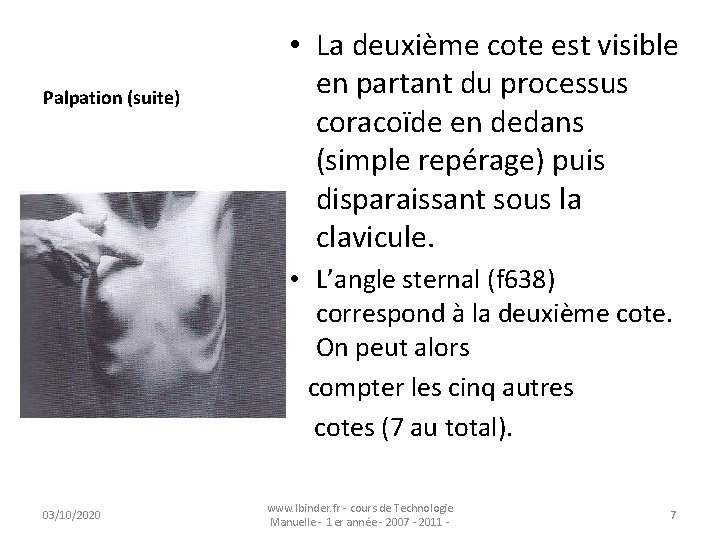 Palpation (suite)

• La deuxième cote est visible en partant du processus coracoïde en dedans (simple repérage) puis disparaissant sous la clavicule.

• L'angle sternal (f638) correspond à la deuxième cote. On peut alors

compter les cinq autres

cotes (7 au total).

03/10/2020

www.lbinder.fr - cours de Technologie Manuelle - 1 er année - 2007 - 2011 -

7